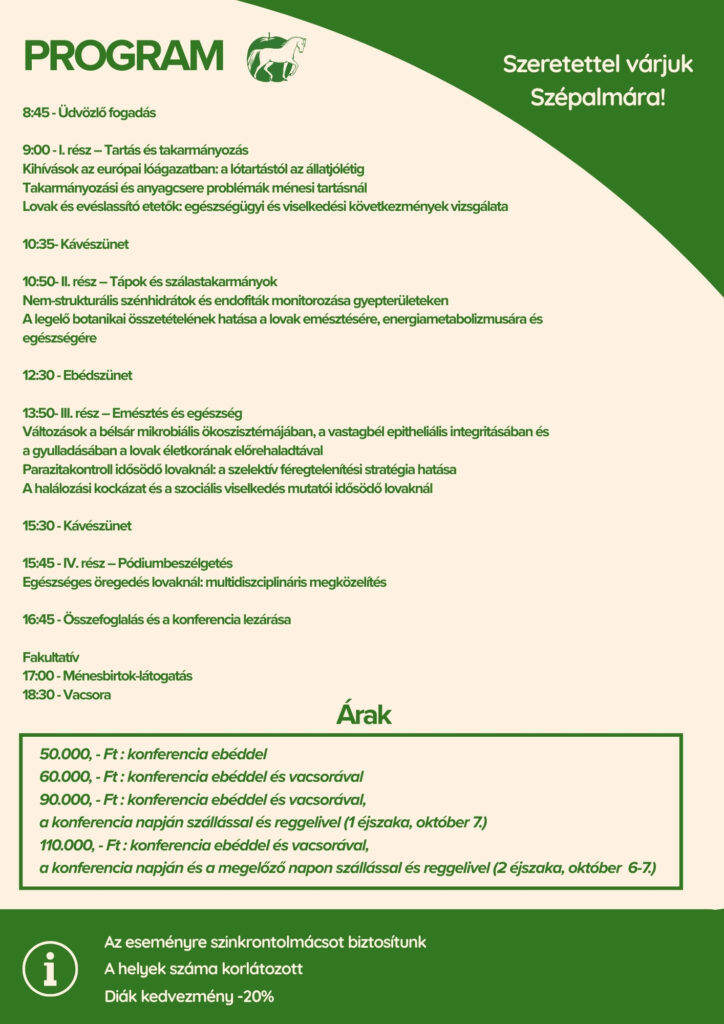 PROGRAM

Szeretettel várjuk Szépalmára!

8:45 - Üdvözlő fogadás

9:00 - I. rész – Tartás és takarmányozás
Kihívások az európai lóágazatban: a lótartástól az állatjólétig
Takarmányozási és anyagcsere problémák ménesi tartásnál
Lovak és evéslassító etetők: egészségügyi és viselkedési következmények vizsgálata

10:35- Kávészünet

10:50- II. rész – Tápok és szálastakarmányok
Nem-strukturális szénhidrátok és endofiták monitorozása gyepterületeken
A legelő botanikai összetételének hatása a lovak emésztésére, energiametabolizmusára és egészségére

12:30 - Ebédszünet

13:50- III. rész – Emésztés és egészség
Változások a bélsár mikrobiális ökoszisztémájában, a vastagbél epitheliális integritásában és a gyulladásában a lovak életkorának előrehaladtával
Parazitakontroll idősödő lovaknál: a szelektív féregtelenítési stratégia hatása
A halálozási kockázat és a szociális viselkedés mutatói idősödő lovaknál

15:30 - Kávészünet

15:45 - IV. rész – Pódiumbeszélgetés
Egészséges öregedés lovaknál: multidiszciplináris megközelítés

16:45 - Összefoglalás és a konferencia lezárása

Fakultatív
17:00 - Ménesbirtok-látogatás
18:30 - Vacsora

Árak

50.000, - Ft : konferencia ebéddel
60.000, - Ft : konferencia ebéddel és vacsorával
90.000, - Ft : konferencia ebéddel és vacsorával,
a konferencia napján szállással és reggelivel (1 éjszaka, október 7.)
110.000, - Ft : konferencia ebéddel és vacsorával,
a konferencia napján és a megelőző napon szállással és reggelivel (2 éjszaka, október 6-7.)

Az eseményre szinkrontolmácsot biztosítunk
A helyek száma korlátozott
Diák kedvezmény -20%